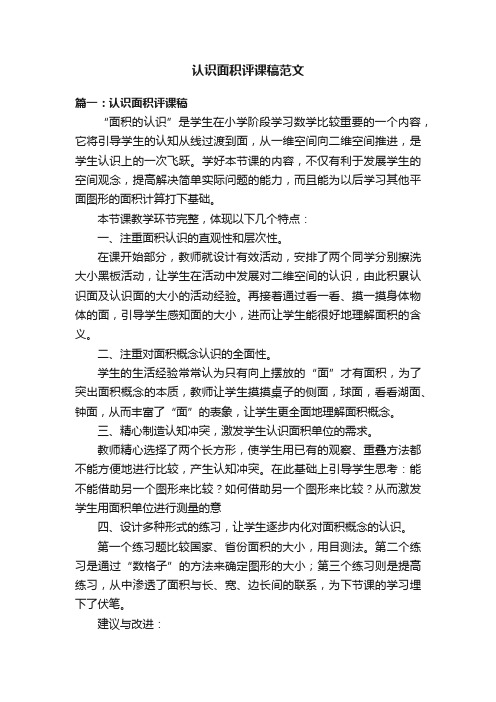 认识面积评课稿范文

篇一：认识面积评课稿

“面积的认识”是学生在小学阶段学习数学比较重要的一个内容，它将引导学生的认知从线过渡到面，从一维空间向二维空间推进，是学生认识上的一次飞跃。学好本节课的内容，不仅有利于发展学生的空间观念，提高解决简单实际问题的能力，而且能为以后学习其他平面图形的面积计算打下基础。

本节课教学环节完整，体现以下几个特点：

一、注重面积认识的直观性和层次性。

在课开始部分，教师就设计有效活动，安排了两个同学分别擦洗大小黑板活动，让学生在活动中发展对二维空间的认识，由此积累认识面及认识面的大小的活动经验。再接着通过看一看、摸一摸身体物体的面，引导学生感知面的大小，进而让学生能很好地理解面积的含义。

二、注重对面积概念认识的全面性。

学生的生活经验常常认为只有向上摆放的“面”才有面积，为了突出面积概念的本质，教师让学生摸摸桌子的侧面，球面，看看湖面、钟面，从而丰富了“面”的表象，让学生更全面地理解面积概念。

三、精心制造认知冲突，激发学生认识面积单位的需求。

教师精心选择了两个长方形，使学生用已有的观察、重叠方法都不能方便地进行比较，产生认知冲突。在此基础上引导学生思考：能不能借助另一个图形来比较？如何借助另一个图形来比较？从而激发学生用面积单位进行测量的意

四、设计多种形式的练习，让学生逐步内化对面积概念的认识。

第一个练习题比较国家、省份面积的大小，用目测法。第二个练习是通过“数格子”的方法来确定图形的大小；第三个练习则是提高练习，从中渗透了面积与长、宽、边长间的联系，为下节课的学习埋下了伏笔。

建议与改进：